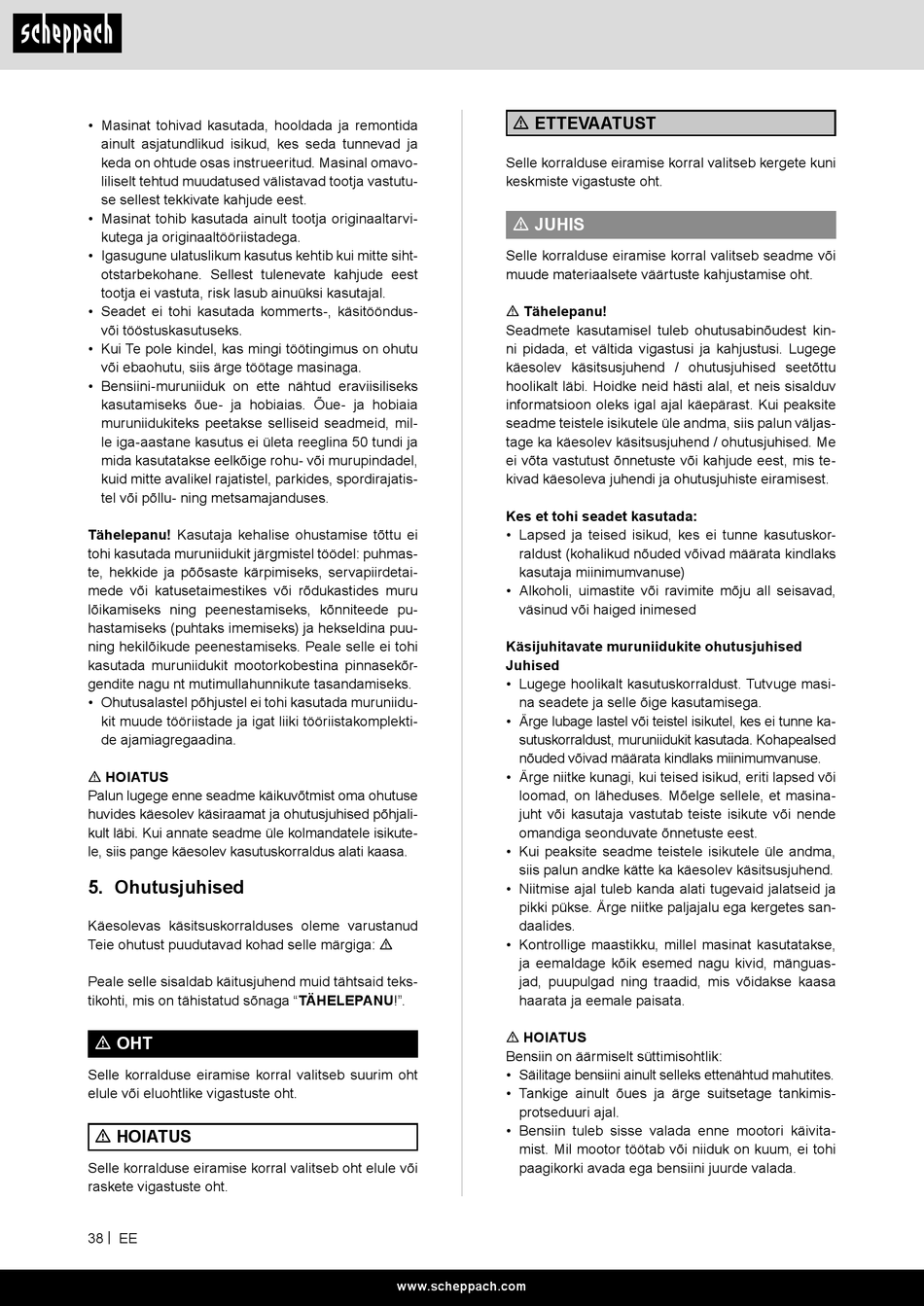 scheppach

• Masinat tohivad kasutada, hooldada ja remontida ainult asjatundlikud isikud, kes seda tunnevad ja keda on ohtude osas instrueeritud. Masinal omavoliliselt tehtud muudatused välistavad tootja vastutuse sellest tekkivate kahjude eest.
• Masinat tohib kasutada ainult tootja originaaltarvikutega ja originaaltööriistadega.
• Igasugune ulatuslikum kasutus kehtib kui mitte sihtotstarbekohane. Sellest tulenevate kahjude eest tootja ei vastuta, risk lasub ainuüksi kasutajal.
• Seadet ei tohi kasutada kommerts-, käsitööndus- või tööstuskasutuseks.
• Kui Te pole kindel, kas mingi töötingimus on ohutu või ebaohutu, siis ärge töötage masinaga.
• Bensiini-muruniiduk on ette nähtud eraviisiliseks kasutamiseks õue- ja hobiaias. Õue- ja hobiaia muruniidukiteks peetakse selliseid seadmeid, mille iga-aastane kasutus ei ületa reeglina 50 tundi ja mida kasutatakse eelkõige rohu- või murupindadel, kuid mitte avalikel rajatistel, parkides, spordirajatistel või põllu- ning metsamajanduses.

Tähelepanu! Kasutaja kehalise ohustamise tõttu ei tohi kasutada muruniidukit järgmistel töödel: puhmaste, hekkide ja põõsaste kärpimiseks, servapiirdetaimede või katusetaimestikes või rõdukastides muru lõikamiseks ning peenestamiseks, kõnniteede puhastamiseks (puhtaks imemiseks) ja hekseldina puuning hekilõikude peenestamiseks. Peale selle ei tohi kasutada muruniidukit mootorkobestina pinnasekõrgendite nagu nt mutimullahunnikute tasandamiseks.
• Ohutusalastel põhjustel ei tohi kasutada muruniidukit muude tööriistade ja igat liiki tööriistakomplektide ajamiagregaadina.

⚠ HOIATUS
Palun lugege enne seadme käikuvõtmist oma ohutuse huvides käesolev käsiraamat ja ohutusjuhised põhjalikult läbi. Kui annate seadme üle kolmandatele isikutele, siis pange käesolev kasutuskorraldus alati kaasa.

5. Ohutusjuhised

Käesolevas käsitsuskorralduses oleme varustanud Teie ohutust puudutavad kohad selle märgiga: ⚠

Peale selle sisaldab käitusjuhend muid tähtsaid tekstikohti, mis on tähistatud sõnaga “TÄHELEPANU!”.

⚠ OHT
Selle korralduse eiramise korral valitseb suurim oht elule või eluohtlike vigastuste oht.

⚠ HOIATUS
Selle korralduse eiramise korral valitseb oht elule või raskete vigastuste oht.

⚠ ETTEVAATUST
Selle korralduse eiramise korral valitseb kergete kuni keskmiste vigastuste oht.

⚠ JUHIS
Selle korralduse eiramise korral valitseb seadme või muude materiaalsete väärtuste kahjustamise oht.

⚠ Tähelepanu!
Seadmete kasutamisel tuleb ohutusabinõudest kinni pidada, et vältida vigastusi ja kahjustusi. Lugege käesolev käsitsusjuhend / ohutusjuhised seetõttu hoolikalt läbi. Hoidke neid hästi alal, et neis sisalduv informatsioon oleks igal ajal käepärast. Kui peaksite seadme teistele isikutele üle andma, siis palun väljastage ka käesolev käsitsusjuhend / ohutusjuhised. Me ei võta vastutust õnnetuste või kahjude eest, mis tekivad käesoleva juhendi ja ohutusjuhiste eiramisest.

Kes et tohi seadet kasutada:
• Lapsed ja teised isikud, kes ei tunne kasutuskorraldust (kohalikud nõuded võivad määrata kindlaks kasutaja miinimumvanuse)
• Alkoholi, uimastite või ravimite mõju all seisavad, väsinud või haiged inimesed

Käsijuhitavate muruniidukite ohutusjuhised
Juhised
• Lugege hoolikalt kasutuskorraldust. Tutvuge masina seadete ja selle õige kasutamisega.
• Ärge lubage lastel või teistel isikutel, kes ei tunne kasutuskorraldust, muruniidukit kasutada. Kohapealsed nõuded võivad määrata kindlaks miinimumvanuse.
• Ärge niitke kunagi, kui teised isikud, eriti lapsed või loomad, on läheduses. Mõelge sellele, et masinajuht või kasutaja vastutab teiste isikute või nende omandiga seonduvate õnnetuste eest.
• Kui peaksite seadme teistele isikutele üle andma, siis palun andke kätte ka käesolev käsitsusjuhend.
• Niitmise ajal tuleb kanda alati tugevaid jalatseid ja pikki pükse. Ärge niitke paljajalu ega kergetes sandaalides.
• Kontrollige maastikku, millel masinat kasutatakse, ja eemaldage kõik esemed nagu kivid, mänguasjad, puupulgad ning traadid, mis võidakse kaasa haarata ja eemale paisata.

⚠ HOIATUS
Bensiin on äärmiselt süttimisohtlik:
• Säilitage bensiini ainult selleks ettenähtud mahutites.
• Tankige ainult õues ja ärge suitsetage tankimisprotseduuri ajal.
• Bensiin tuleb sisse valada enne mootori käivitamist. Mil mootor töötab või niiduk on kuum, ei tohi paagikorki avada ega bensiini juurde valada.

38 | EE

www.scheppach.com